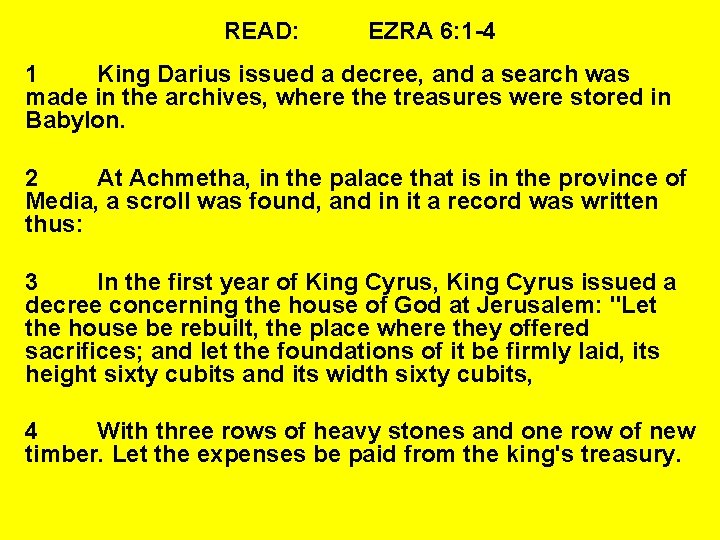 READ: EZRA 6:1-4

1 King Darius issued a decree, and a search was made in the archives, where the treasures were stored in Babylon.

2 At Achmetha, in the palace that is in the province of Media, a scroll was found, and in it a record was written thus:

3 In the first year of King Cyrus, King Cyrus issued a decree concerning the house of God at Jerusalem: "Let the house be rebuilt, the place where they offered sacrifices; and let the foundations of it be firmly laid, its height sixty cubits and its width sixty cubits,

4 With three rows of heavy stones and one row of new timber. Let the expenses be paid from the king's treasury.